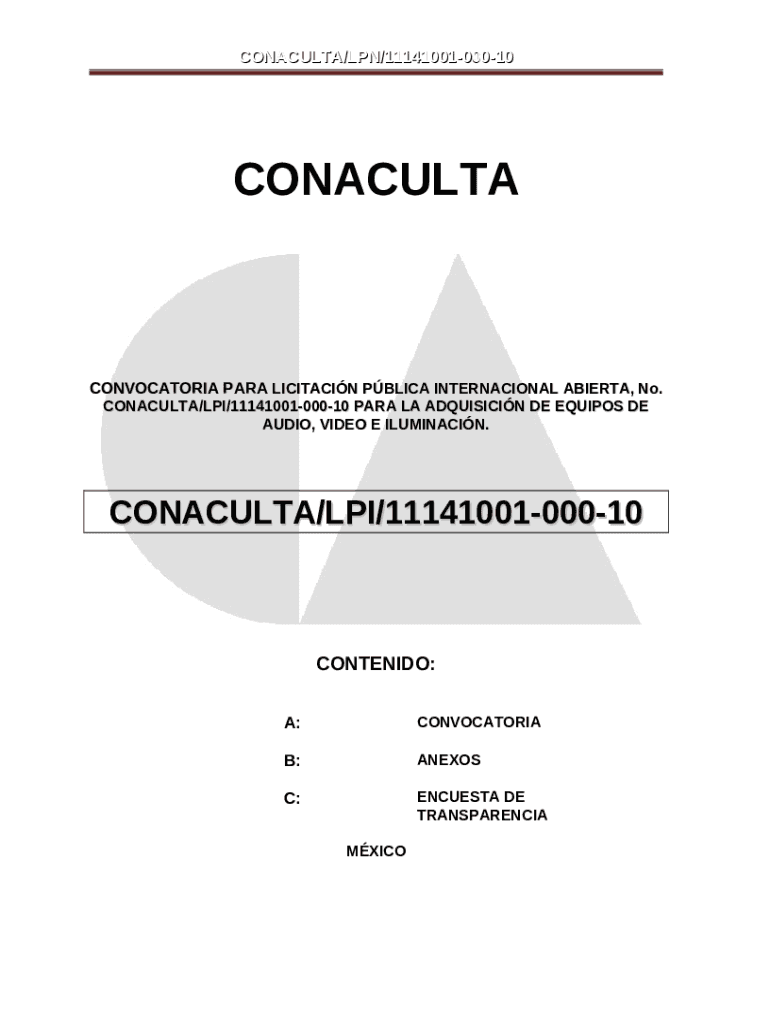 CONACULTA/LPN/11141001-030-10

CONACULTA

CONVOCATORIA PARA LICITACIÓN PÚBLICA INTERNACIONAL ABIERTA, No. CONACULTA/LPI/11141001-000-10 PARA LA ADQUISICIÓN DE EQUIPOS DE AUDIO, VIDEO E ILUMINACIÓN.

CONACULTA/LPI/11141001-000-10

CONTENIDO:

A: CONVOCATORIA

B: ANEXOS

C: ENCUESTA DE TRANSPARENCIA

MÉXICO